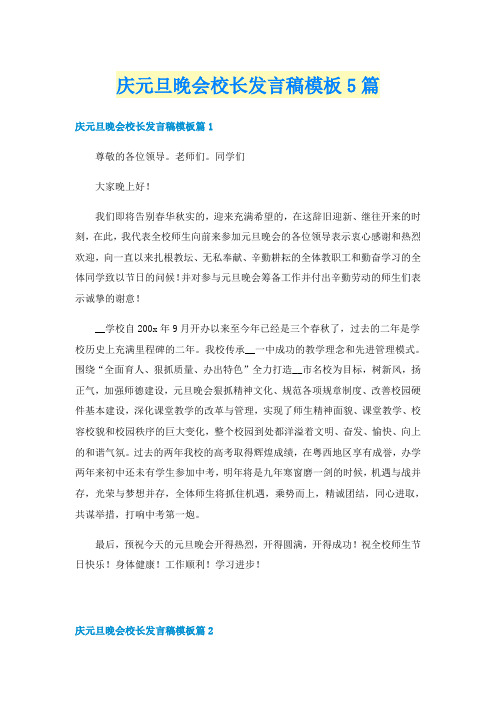 庆元旦晚会校长发言稿模板5篇

庆元旦晚会校长发言稿模板篇1

尊敬的各位领导。老师们。同学们

大家晚上好！

我们即将告别春华秋实的，迎来充满希望的，在这辞旧迎新、继往开来的时刻，在此，我代表全校师生向前来参加元旦晚会的各位领导表示衷心感谢和热烈欢迎，向一直以来扎根教坛、无私奉献、辛勤耕耘的全体教职工和勤奋学习的全体同学致以节日的问候！并对参与元旦晚会筹备工作并付出辛勤劳动的师生们表示诚挚的谢意！

__学校自200x年9月开办以来至今年已经是三个春秋了，过去的二年是学校历史上充满里程碑的二年。我校传承__一中成功的教学理念和先进管理模式。围绕“全面育人、狠抓质量、办出特色”全力打造__市名校为目标，树新风，扬正气，加强师德建设，元旦晚会狠抓精神文化、规范各项规章制度、改善校园硬件基本建设，深化课堂教学的改革与管理，实现了师生精神面貌、课堂教学、校容校貌和校园秩序的巨大变化，整个校园到处都洋溢着文明、奋发、愉快、向上的和谐气氛。过去的两年我校的高考取得辉煌成绩，在粤西地区享有成誉，办学两年来初中还未有学生参加中考，明年将是九年寒窗磨一剑的时候，机遇与战并存，光荣与梦想并存，全体师生将抓住机遇，乘势而上，精诚团结，同心进取，共谋举措，打响中考第一炮。

最后，预祝今天的元旦晚会开得热烈，开得圆满，开得成功！祝全校师生节日快乐！身体健康！工作顺利！学习进步！

庆元旦晚会校长发言稿模板篇2